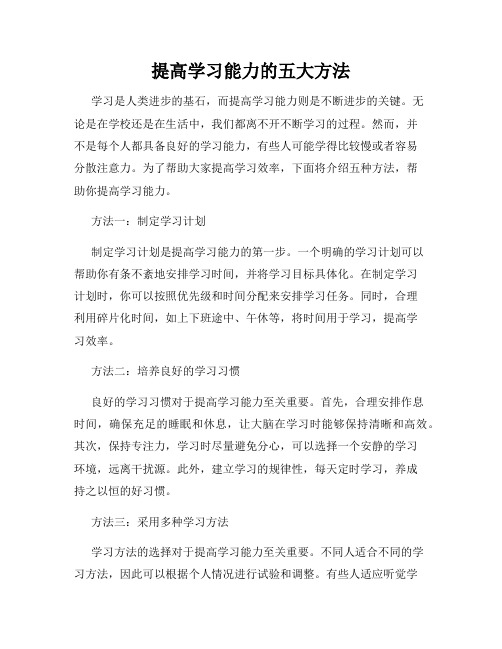 提高学习能力的五大方法

学习是人类进步的基石，而提高学习能力则是不断进步的关键。无论是在学校还是在生活中，我们都离不开不断学习的过程。然而，并不是每个人都具备良好的学习能力，有些人可能学得比较慢或者容易分散注意力。为了帮助大家提高学习效率，下面将介绍五种方法，帮助你提高学习能力。

方法一：制定学习计划

制定学习计划是提高学习能力的第一步。一个明确的学习计划可以帮助你有条不紊地安排学习时间，并将学习目标具体化。在制定学习计划时，你可以按照优先级和时间分配来安排学习任务。同时，合理利用碎片化时间，如上下班途中、午休等，将时间用于学习，提高学习效率。

方法二：培养良好的学习习惯

良好的学习习惯对于提高学习能力至关重要。首先，合理安排作息时间，确保充足的睡眠和休息，让大脑在学习时能够保持清晰和高效。其次，保持专注力，学习时尽量避免分心，可以选择一个安静的学习环境，远离干扰源。此外，建立学习的规律性，每天定时学习，养成持之以恒的好习惯。

方法三：采用多种学习方法

学习方法的选择对于提高学习能力至关重要。不同人适合不同的学习方法，因此可以根据个人情况进行试验和调整。有些人适应听觉学